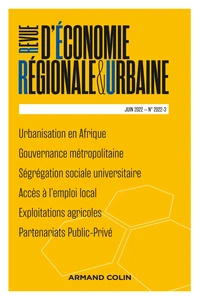 REVUE D'ÉCONOMIE RÉGIONALE & URBAINE

JUIN 2022 – N° 2022-3

Urbanisation en Afrique

Gouvernance métropolitaine

Ségrégation sociale universitaire

Accès à l'emploi local

Exploitations agricoles

Partenariats Public-Privé

ARMAND COLIN